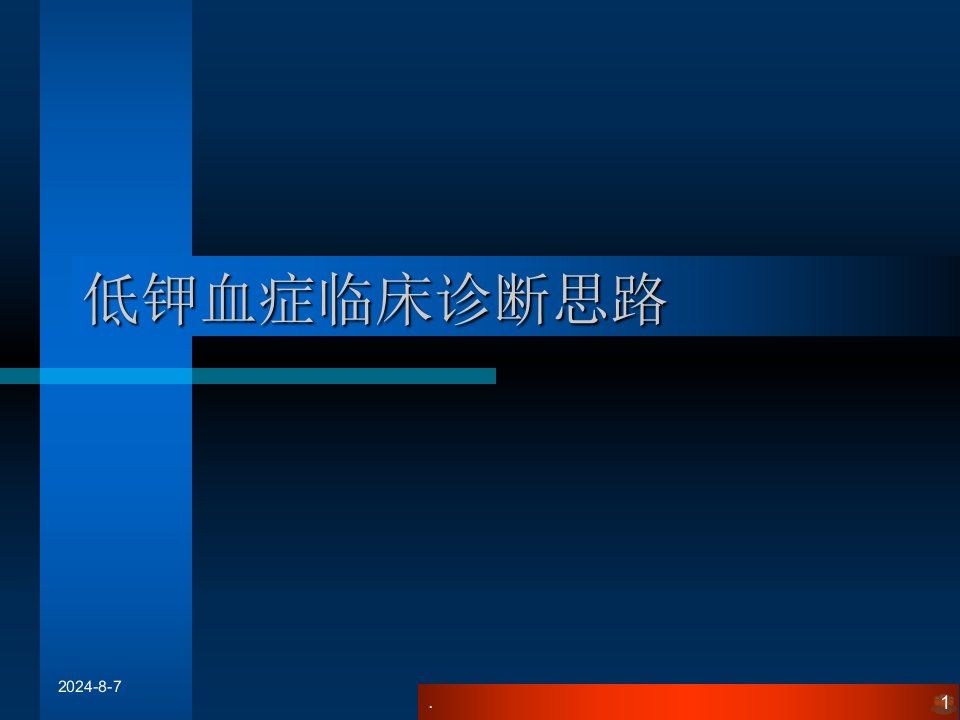 低钾血症临床诊断思路

2024-8-7

.

1